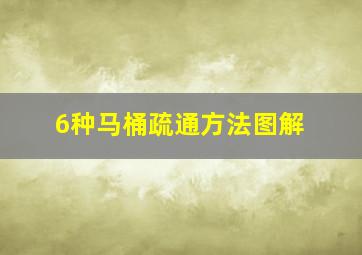 6种马桶疏通方法图解